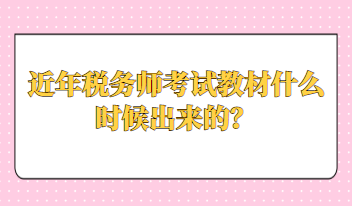 近年税务师考试教材什么时候出来的？